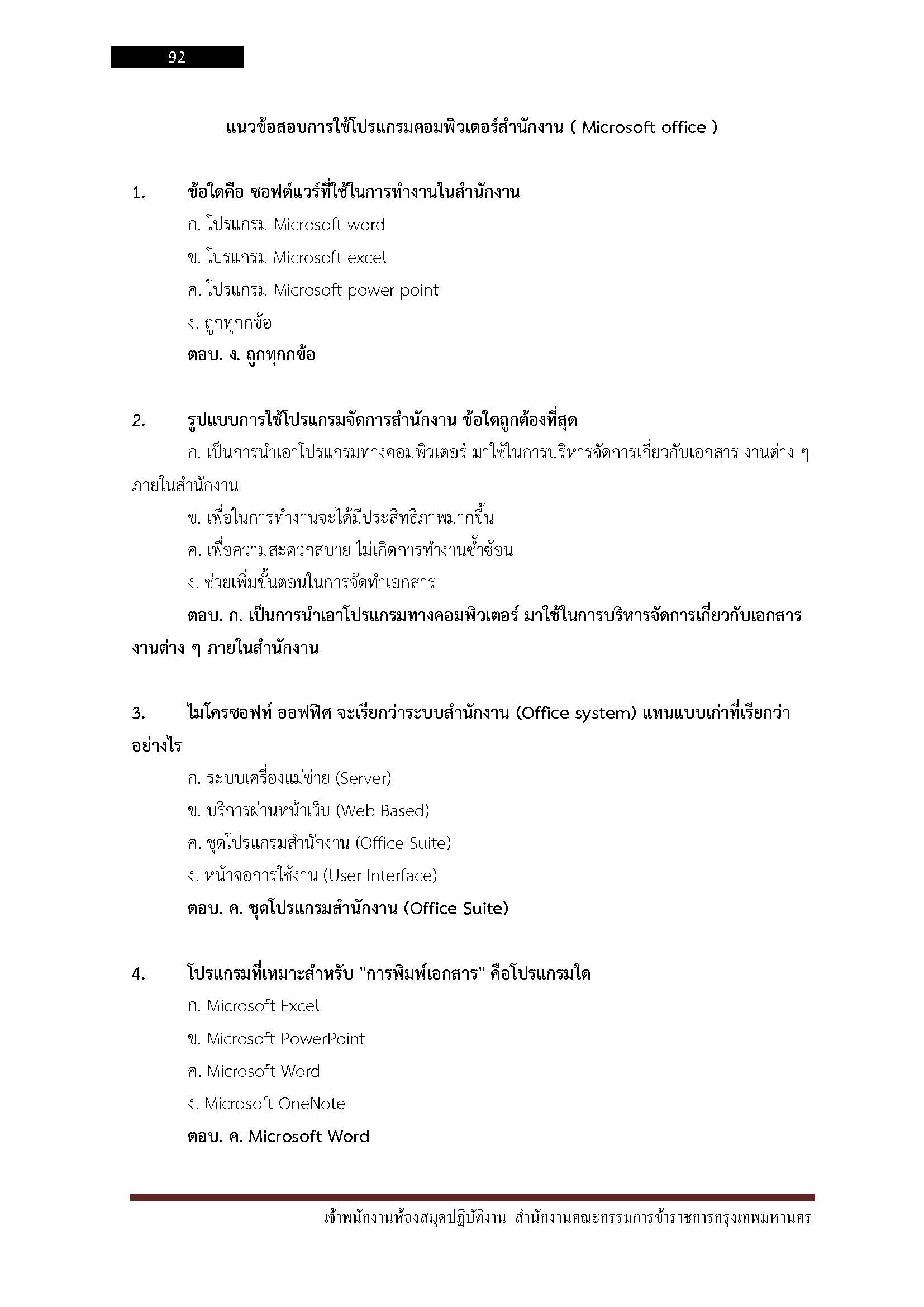 92

แนวข้อสอบการใช้โปรแกรมคอมพิวเตอร์สำนักงาน ( Microsoft office )

1. ข้อใดคือ ซอฟต์แวร์ที่ใช้ในการทำงานในสำนักงาน

ก. โปรแกรม Microsoft word

ข. โปรแกรม Microsoft excel

ค. โปรแกรม Microsoft power point

ง. ถูกทุกกข้อ

ตอบ. ง. ถูกทุกกข้อ

2. รูปแบบการใช้โปรแกรมจัดการสำนักงาน ข้อใดถูกต้องที่สุด

ก. เป็นการนำเอาโปรแกรมทางคอมพิวเตอร์ มาใช้ในการบริหารจัดการเกี่ยวกับเอกสาร งานต่าง ๆ ภายในสำนักงาน

ข. เพื่อในการทำงานจะได้มีประสิทธิภาพมากขึ้น

ค. เพื่อความสะดวกสบาย ไม่เกิดการทำงานซ้ำซ้อน

ง. ช่วยเพิ่มขั้นตอนในการจัดทำเอกสาร

ตอบ. ก. เป็นการนำเอาโปรแกรมทางคอมพิวเตอร์ มาใช้ในการบริหารจัดการเกี่ยวกับเอกสาร งานต่าง ๆ ภายในสำนักงาน

3. ไมโครซอฟท์ ออฟฟิศ จะเรียกว่าระบบสำนักงาน (Office system) แทนแบบเก่าที่เรียกว่าอย่างไร

ก. ระบบเครื่องแม่ข่าย (Server)

ข. บริการผ่านหน้าเว็บ (Web Based)

ค. ชุดโปรแกรมสำนักงาน (Office Suite)

ง. หน้าจอการใช้งาน (User Interface)

ตอบ. ค. ชุดโปรแกรมสำนักงาน (Office Suite)

4. โปรแกรมที่เหมาะสำหรับ "การพิมพ์เอกสาร" คือโปรแกรมใด

ก. Microsoft Excel

ข. Microsoft PowerPoint

ค. Microsoft Word

ง. Microsoft OneNote

ตอบ. ค. Microsoft Word

เจ้าพนักงานห้องสมุดปฏิบัติงาน สำนักงานคณะกรรมการข้าราชการกรุงเทพมหานคร